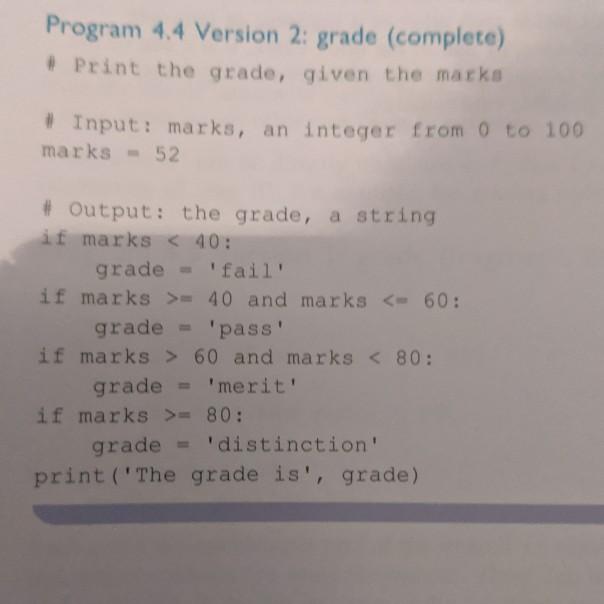 Program 4.4 Version 2: grade (complete)
# Print the grade, given the marks

# Input: marks, an integer from 0 to 100
marks = 52

# Output: the grade, a string
if marks < 40:
    grade = 'fail'
if marks >= 40 and marks <= 60:
    grade = 'pass'
if marks > 60 and marks < 80:
    grade = 'merit'
if marks >= 80:
    grade = 'distinction'
print('The grade is', grade)